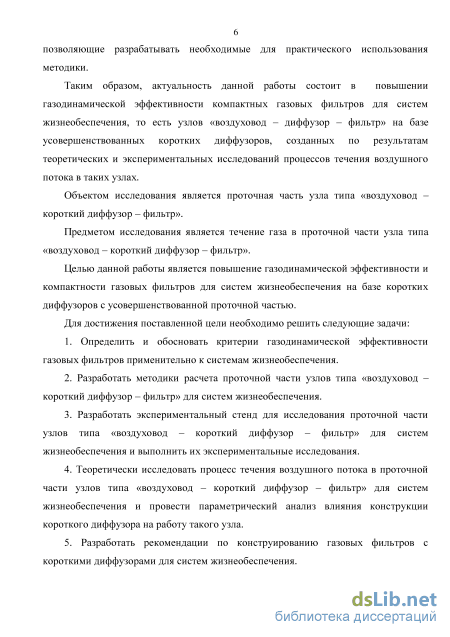 6

позволяющие разрабатывать необходимые для практического использования методики.

Таким образом, актуальность данной работы состоит в повышении газодинамической эффективности компактных газовых фильтров для систем жизнеобеспечения, то есть узлов «воздуховод – диффузор – фильтр» на базе усовершенствованных коротких диффузоров, созданных по результатам теоретических и экспериментальных исследований процессов течения воздушного потока в таких узлах.

Объектом исследования является проточная часть узла типа «воздуховод – короткий диффузор – фильтр».

Предметом исследования является течение газа в проточной части узла типа «воздуховод – короткий диффузор – фильтр».

Целью данной работы является повышение газодинамической эффективности и компактности газовых фильтров для систем жизнеобеспечения на базе коротких диффузоров с усовершенствованной проточной частью.

Для достижения поставленной цели необходимо решить следующие задачи:

1. Определить и обосновать критерии газодинамической эффективности газовых фильтров применительно к системам жизнеобеспечения.

2. Разработать методики расчета проточной части узлов типа «воздуховод – короткий диффузор – фильтр» для систем жизнеобеспечения.

3. Разработать экспериментальный стенд для исследования проточной части узлов типа «воздуховод – короткий диффузор – фильтр» для систем жизнеобеспечения и выполнить их экспериментальные исследования.

4. Теоретически исследовать процесс течения воздушного потока в проточной части узлов типа «воздуховод – короткий диффузор – фильтр» для систем жизнеобеспечения и провести параметрический анализ влияния конструкции короткого диффузора на работу такого узла.

5. Разработать рекомендации по конструированию газовых фильтров с короткими диффузорами для систем жизнеобеспечения.

dsLib.net
библиотека диссертаций